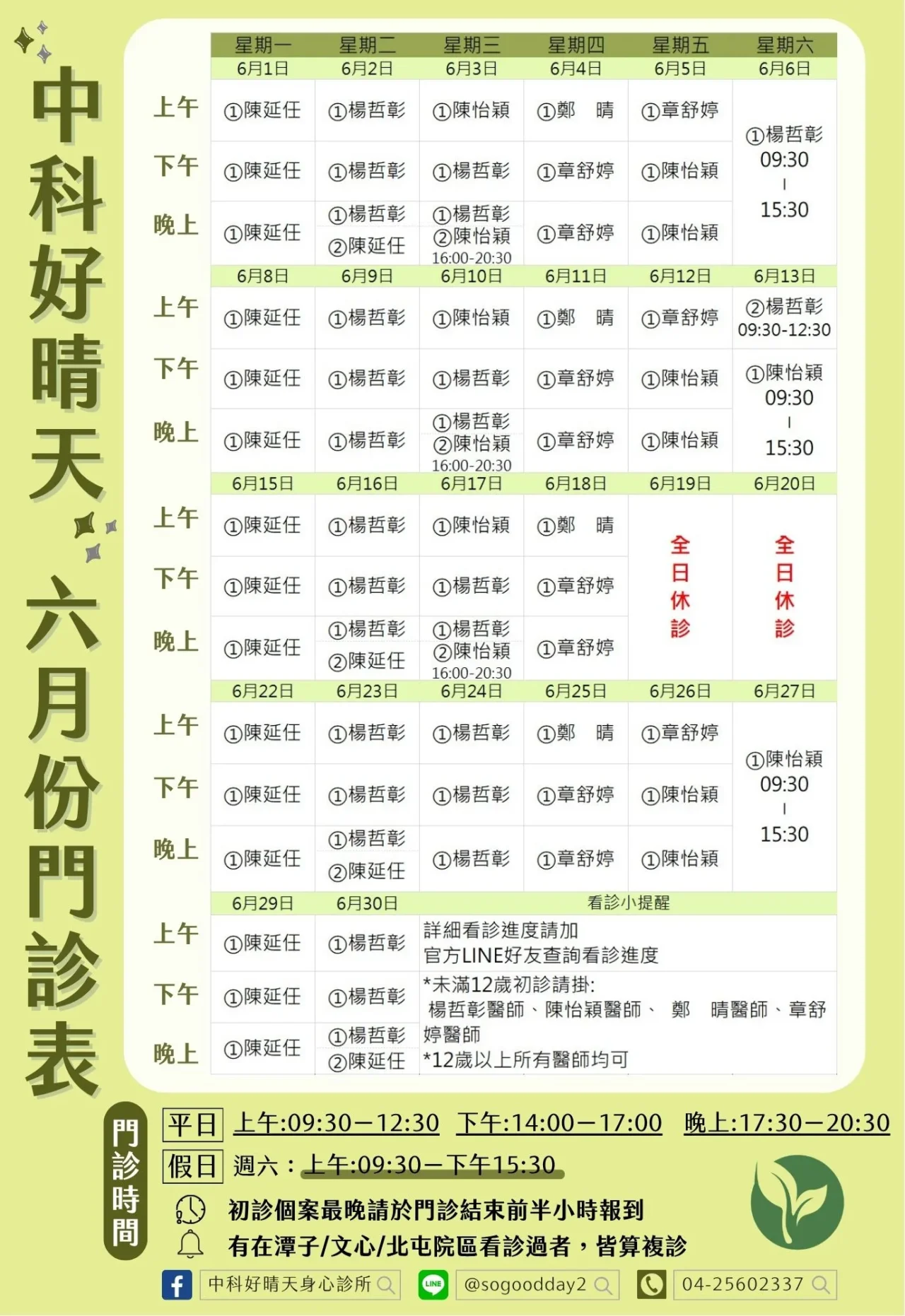 中科好晴天 六月份門診表

| | 星期一 | 星期二 | 星期三 | 星期四 | 星期五 | 星期六 |
|---|---|---|---|---|---|---|
| | 6月1日 | 6月2日 | 6月3日 | 6月4日 | 6月5日 | 6月6日 |
| 上午 | ①陳延任 | ①楊哲彰 | ①陳怡穎 | ①鄭 晴 | ①章舒婷 | ①楊哲彰 09:30 \| 15:30 |
| 下午 | ①陳延任 | ①楊哲彰 | ①楊哲彰 | ①章舒婷 | ①陳怡穎 | |
| 晚上 | ①陳延任 | ①楊哲彰 ②陳延任 | ①楊哲彰 ②陳怡穎 16:00-20:30 | ①章舒婷 | ①陳怡穎 | |
| | 6月8日 | 6月9日 | 6月10日 | 6月11日 | 6月12日 | 6月13日 |
| 上午 | ①陳延任 | ①楊哲彰 | ①陳怡穎 | ①鄭 晴 | ①章舒婷 | ②楊哲彰 09:30-12:30 |
| 下午 | ①陳延任 | ①楊哲彰 | ①楊哲彰 | ①章舒婷 | ①陳怡穎 | ①陳怡穎 09:30 \| 15:30 |
| 晚上 | ①陳延任 | ①楊哲彰 | ①楊哲彰 ②陳怡穎 16:00-20:30 | ①章舒婷 | ①陳怡穎 | |
| | 6月15日 | 6月16日 | 6月17日 | 6月18日 | 6月19日 | 6月20日 |
| 上午 | ①陳延任 | ①楊哲彰 | ①陳怡穎 | ①鄭 晴 | 全日休診 | 全日休診 |
| 下午 | ①陳延任 | ①楊哲彰 | ①楊哲彰 | ①章舒婷 | | |
| 晚上 | ①陳延任 | ①楊哲彰 ②陳延任 | ①楊哲彰 ②陳怡穎 16:00-20:30 | ①章舒婷 | | |
| | 6月22日 | 6月23日 | 6月24日 | 6月25日 | 6月26日 | 6月27日 |
| 上午 | ①陳延任 | ①楊哲彰 | ①楊哲彰 | ①鄭 晴 | ①章舒婷 | ①陳怡穎 09:30 \| 15:30 |
| 下午 | ①陳延任 | ①楊哲彰 | ①楊哲彰 | ①章舒婷 | ①陳怡穎 | |
| 晚上 | ①陳延任 | ①楊哲彰 ②陳延任 | ①楊哲彰 | ①章舒婷 | ①陳怡穎 | |
| | 6月29日 | 6月30日 | 看診小提醒 | | | |
| 上午 | ①陳延任 | ①楊哲彰 | 詳細看診進度請加 官方LINE好友查詢看診進度 | | | |
| 下午 | ①陳延任 | ①楊哲彰 | *未滿12歲初診請掛: 楊哲彰醫師、陳怡穎醫師、 鄭 晴醫師、章舒婷醫師 | | | |
| 晚上 | ①陳延任 | ①楊哲彰 ②陳延任 | *12歲以上所有醫師均可 | | | |

門診時間
平日 上午:09:30—12:30 下午:14:00—17:00 晚上:17:30—20:30
假日 週六：上午:09:30—下午15:30
初診個案最晚請於門診結束前半小時報到
有在潭子/文心/北屯院區看診過者，皆算複診

中科好晴天身心診所
LINE @sogoodday2
04-25602337